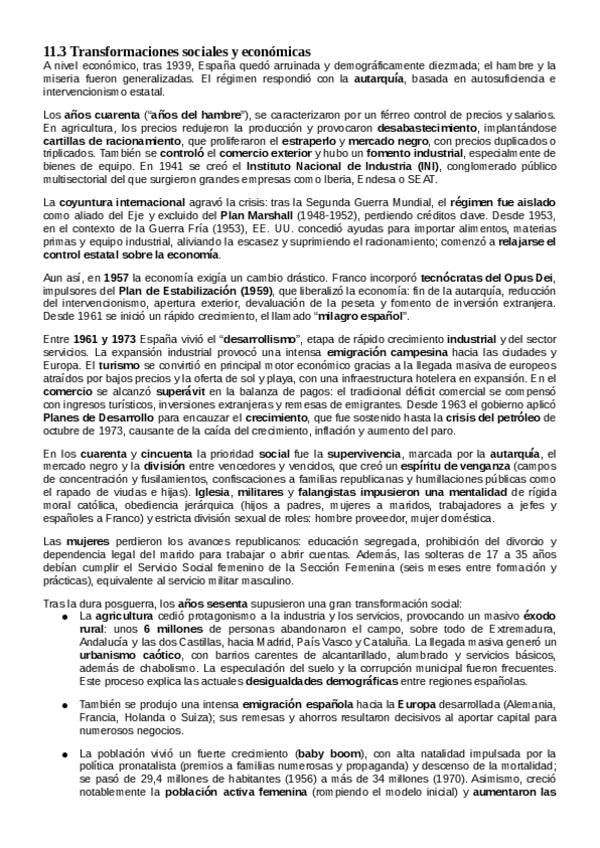 11.3 Transformaciones sociales y económicas
A nivel económico, tras 1939, España quedó arruinada y demográficamente diezmada; el hambre y la miseria fueron generalizadas. El régimen respondió con la autarquía, basada en autosuficiencia e intervencionismo estatal.

Los años cuarenta ("años del hambre"), se caracterizaron por un férreo control de precios y salarios. En agricultura, los precios redujeron la producción y provocaron desabastecimiento, implantándose cartillas de racionamiento, que proliferaron el estraperlo y mercado negro, con precios duplicados o triplicados. También se controló el comercio exterior y hubo un fomento industrial, especialmente de bienes de equipo. En 1941 se creó el Instituto Nacional de Industria (INI), conglomerado público multisectorial del que surgieron grandes empresas como Iberia, Endesa o SEAT.

La coyuntura internacional agravó la crisis: tras la Segunda Guerra Mundial, el régimen fue aislado como aliado del Eje y excluido del Plan Marshall (1948-1952), perdiendo créditos clave. Desde 1953, en el contexto de la Guerra Fría (1953), EE. UU. concedió ayudas para importar alimentos, materias primas y equipo industrial, aliviando la escasez y suprimiendo el racionamiento; comenzó a relajarse el control estatal sobre la economía.

Aun así, en 1957 la economía exigía un cambio drástico. Franco incorporó tecnócratas del Opus Dei, impulsores del Plan de Estabilización (1959), que liberalizó la economía: fin de la autarquía, reducción del intervencionismo, apertura exterior, devaluación de la peseta y fomento de inversión extranjera. Desde 1961 se inició un rápido crecimiento, el llamado "milagro español".

Entre 1961 y 1973 España vivió el "desarrollismo", etapa de rápido crecimiento industrial y del sector servicios. La expansión industrial provocó una intensa emigración campesina hacia las ciudades y Europa. El turismo se convirtió en principal motor económico gracias a la llegada masiva de europeos atraídos por bajos precios y la oferta de sol y playa, con una infraestructura hotelera en expansión. En el comercio se alcanzó superávit en la balanza de pagos: el tradicional déficit comercial se compensó con ingresos turísticos, inversiones extranjeras y remesas de emigrantes. Desde 1963 el gobierno aplicó Planes de Desarrollo para encauzar el crecimiento, que fue sostenido hasta la crisis del petróleo de octubre de 1973, causante de la caída del crecimiento, inflación y aumento del paro.

En los cuarenta y cincuenta la prioridad social fue la supervivencia, marcada por la autarquía, el mercado negro y la división entre vencedores y vencidos, que creó un espíritu de venganza (campos de concentración y fusilamientos, confiscaciones a familias republicanas y humillaciones públicas como el rapado de viudas e hijas). Iglesia, militares y falangistas impusieron una mentalidad de rígida moral católica, obediencia jerárquica (hijos a padres, mujeres a maridos, trabajadores a jefes y españoles a Franco) y estricta división sexual de roles: hombre proveedor, mujer doméstica.

Las mujeres perdieron los avances republicanos: educación segregada, prohibición del divorcio y dependencia legal del marido para trabajar o abrir cuentas. Además, las solteras de 17 a 35 años debían cumplir el Servicio Social femenino de la Sección Femenina (seis meses entre formación y prácticas), equivalente al servicio militar masculino.

Tras la dura posguerra, los años sesenta supusieron una gran transformación social:
● La agricultura cedió protagonismo a la industria y los servicios, provocando un masivo éxodo rural: unos 6 millones de personas abandonaron el campo, sobre todo de Extremadura, Andalucía y las dos Castillas, hacia Madrid, País Vasco y Cataluña. La llegada masiva generó un urbanismo caótico, con barrios carentes de alcantarillado, alumbrado y servicios básicos, además de chabolismo. La especulación del suelo y la corrupción municipal fueron frecuentes. Este proceso explica las actuales desigualdades demográficas entre regiones españolas.

● También se produjo una intensa emigración española hacia la Europa desarrollada (Alemania, Francia, Holanda o Suiza); sus remesas y ahorros resultaron decisivos al aportar capital para numerosos negocios.

● La población vivió un fuerte crecimiento (baby boom), con alta natalidad impulsada por la política pronatalista (premios a familias numerosas y propaganda) y descenso de la mortalidad; se pasó de 29,4 millones de habitantes (1956) a más de 34 millones (1970). Asimismo, creció notablemente la población activa femenina (rompiendo el modelo inicial) y aumentaron las